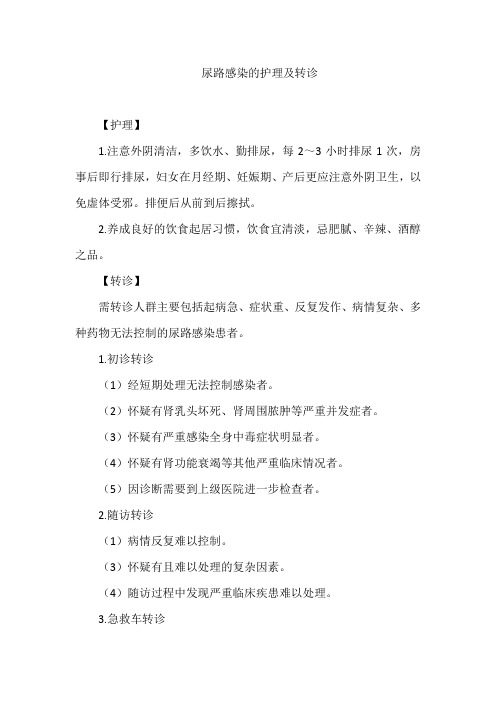 尿路感染的护理及转诊

【护理】

1.注意外阴清洁，多饮水、勤排尿，每 2～3 小时排尿 1 次，房事后即行排尿，妇女在月经期、妊娠期、产后更应注意外阴卫生，以免虚体受邪。排便后从前到后擦拭。

2.养成良好的饮食起居习惯，饮食宜清淡，忌肥腻、辛辣、酒醇之品。

【转诊】

需转诊人群主要包括起病急、症状重、反复发作、病情复杂、多种药物无法控制的尿路感染患者。

1.初诊转诊

（1）经短期处理无法控制感染者。

（2）怀疑有肾乳头坏死、肾周围脓肿等严重并发症者。

（3）怀疑有严重感染全身中毒症状明显者。

（4）怀疑有肾功能衰竭等其他严重临床情况者。

（5）因诊断需要到上级医院进一步检查者。

2.随访转诊

（1）病情反复难以控制。

（3）怀疑有且难以处理的复杂因素。

（4）随访过程中发现严重临床疾患难以处理。

3.急救车转诊